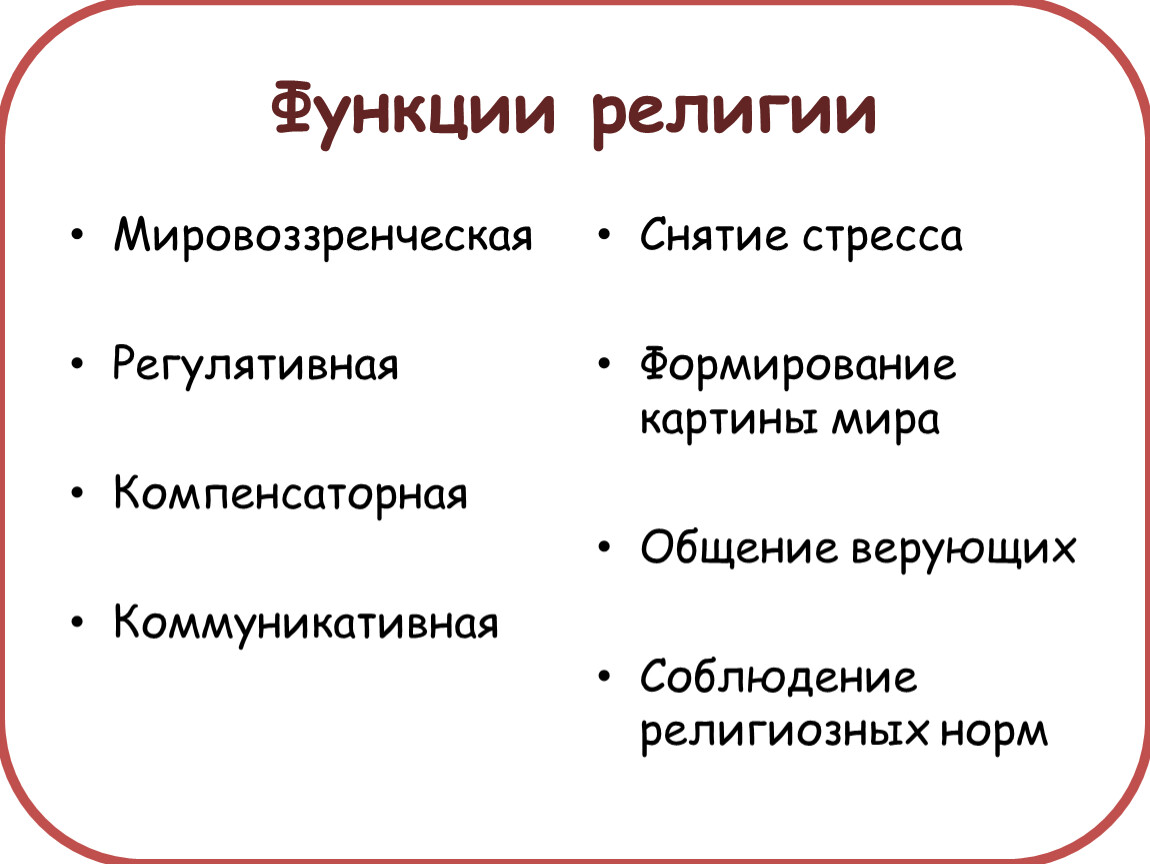 Функции религии

• Мировоззренческая

• Регулятивная

• Компенсаторная

• Коммуникативная

• Снятие стресса

• Формирование картины мира

• Общение верующих

• Соблюдение религиозных норм